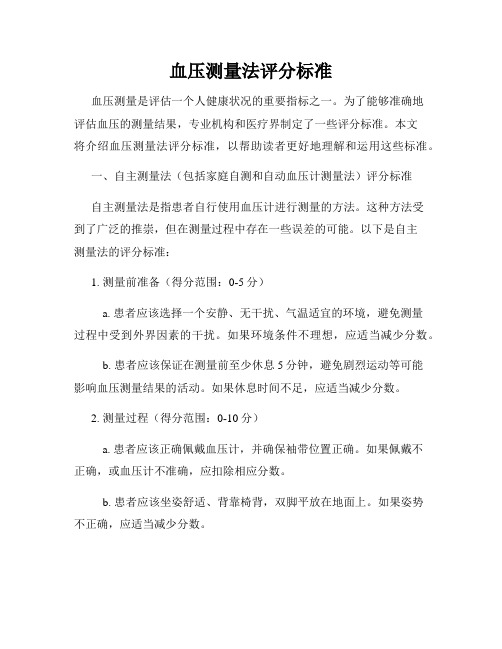 血压测量法评分标准

血压测量是评估一个人健康状况的重要指标之一。为了能够准确地评估血压的测量结果，专业机构和医疗界制定了一些评分标准。本文将介绍血压测量法评分标准，以帮助读者更好地理解和运用这些标准。

一、自主测量法（包括家庭自测和自动血压计测量法）评分标准

自主测量法是指患者自行使用血压计进行测量的方法。这种方法受到了广泛的推崇，但在测量过程中存在一些误差的可能。以下是自主测量法的评分标准：

1. 测量前准备（得分范围：0-5 分）

a. 患者应该选择一个安静、无干扰、气温适宜的环境，避免测量过程中受到外界因素的干扰。如果环境条件不理想，应适当减少分数。

b. 患者应该保证在测量前至少休息 5 分钟，避免剧烈运动等可能影响血压测量结果的活动。如果休息时间不足，应适当减少分数。

2. 测量过程（得分范围：0-10 分）

a. 患者应该正确佩戴血压计，并确保袖带位置正确。如果佩戴不正确，或血压计不准确，应扣除相应分数。

b. 患者应该坐姿舒适、背靠椅背，双脚平放在地面上。如果姿势不正确，应适当减少分数。